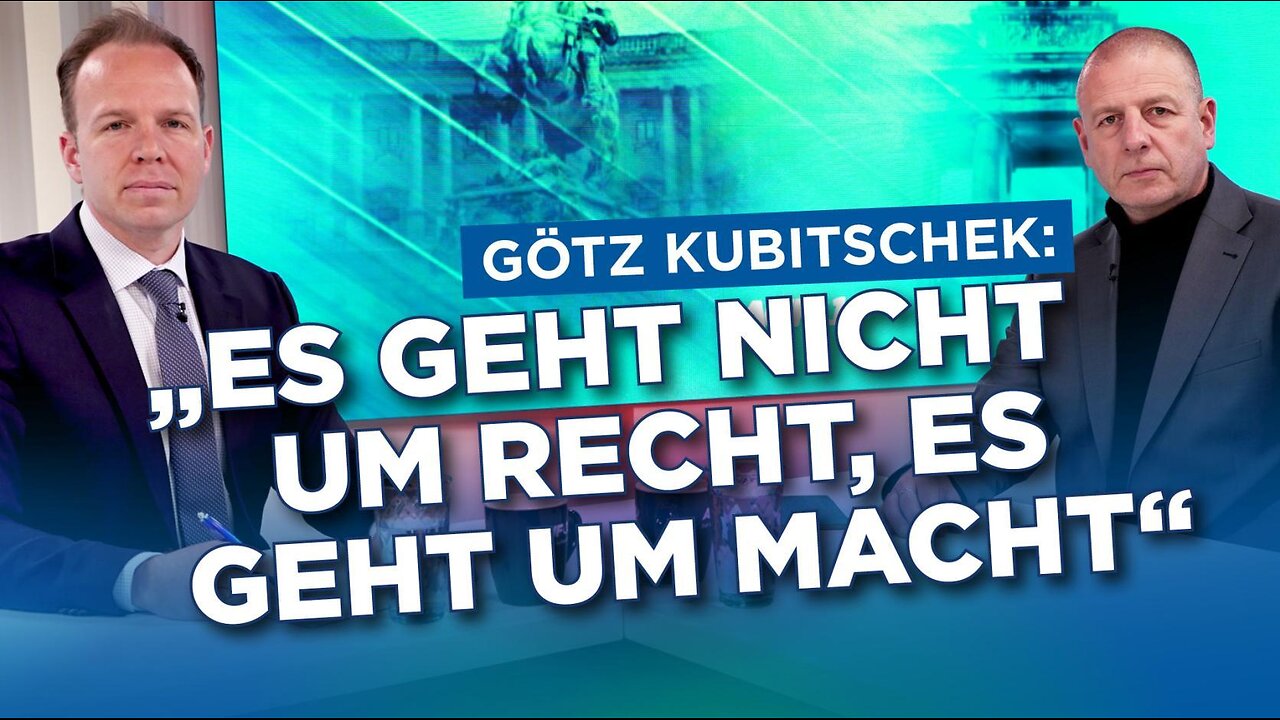 GÖTZ KUBITSCHEK:

„ES GEHT NICHT UM RECHT, ES GEHT UM MACHT“